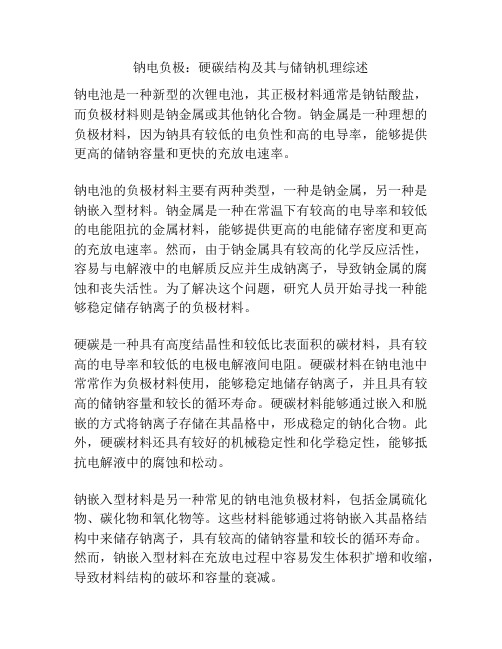 钠电负极：硬碳结构及其与储钠机理综述

钠电池是一种新型的次锂电池，其正极材料通常是钠钴酸盐，而负极材料则是钠金属或其他钠化合物。钠金属是一种理想的负极材料，因为钠具有较低的电负性和高的电导率，能够提供更高的储钠容量和更快的充放电速率。

钠电池的负极材料主要有两种类型，一种是钠金属，另一种是钠嵌入型材料。钠金属是一种在常温下有较高的电导率和较低的电能阻抗的金属材料，能够提供更高的电能储存密度和更高的充放电速率。然而，由于钠金属具有较高的化学反应活性，容易与电解液中的电解质反应并生成钠离子，导致钠金属的腐蚀和丧失活性。为了解决这个问题，研究人员开始寻找一种能够稳定储存钠离子的负极材料。

硬碳是一种具有高度结晶性和较低比表面积的碳材料，具有较高的电导率和较低的电极电解液间电阻。硬碳材料在钠电池中常常作为负极材料使用，能够稳定地储存钠离子，并且具有较高的储钠容量和较长的循环寿命。硬碳材料能够通过嵌入和脱嵌的方式将钠离子存储在其晶格中，形成稳定的钠化合物。此外，硬碳材料还具有较好的机械稳定性和化学稳定性，能够抵抗电解液中的腐蚀和松动。

钠嵌入型材料是另一种常见的钠电池负极材料，包括金属硫化物、碳化物和氧化物等。这些材料能够通过将钠嵌入其晶格结构中来储存钠离子，具有较高的储钠容量和较长的循环寿命。然而，钠嵌入型材料在充放电过程中容易发生体积扩增和收缩，导致材料结构的破坏和容量的衰减。